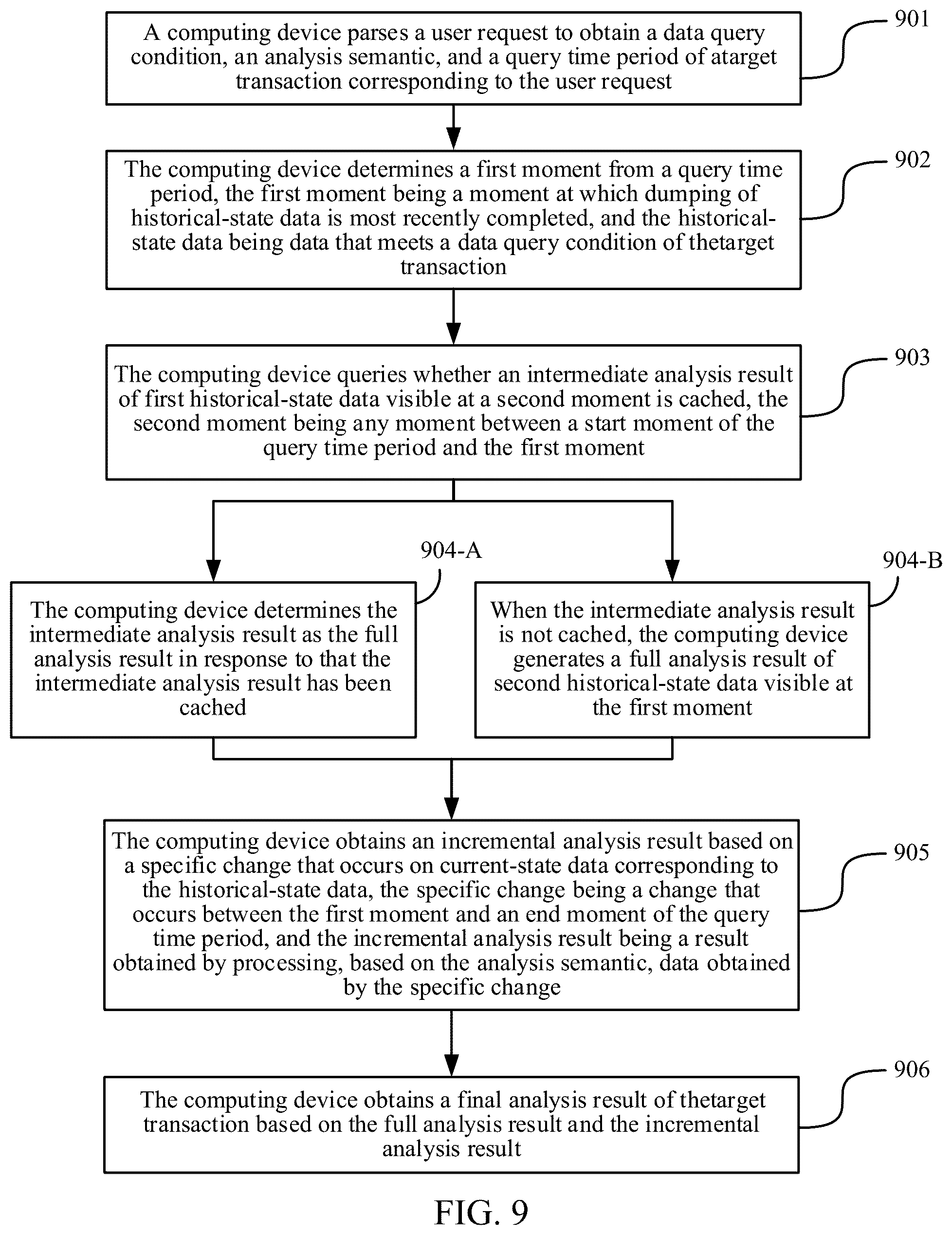 A computing device parses a user request to obtain a data query condition, an analysis semantic, and a query time period of atarget transaction corresponding to the user request

901

The computing device determines a first moment from a query time period, the first moment being a moment at which dumping of historical-state data is most recently completed, and the historical-state data being data that meets a data query condition of thetarget transaction

902

The computing device queries whether an intermediate analysis result of first historical-state data visible at a second moment is cached, the second moment being any moment between a start moment of the query time period and the first moment

903

904-A

The computing device determines the intermediate analysis result as the full analysis result in response to that the intermediate analysis result has been cached

904-B

When the intermediate analysis result is not cached, the computing device generates a full analysis result of second historical-state data visible at the first moment

The computing device obtains an incremental analysis result based on a specific change that occurs on current-state data corresponding to the historical-state data, the specific change being a change that occurs between the first moment and an end moment of the query time period, and the incremental analysis result being a result obtained by processing, based on the analysis semantic, data obtained by the specific change

905

The computing device obtains a final analysis result of thetarget transaction based on the full analysis result and the incremental analysis result

906

FIG. 9